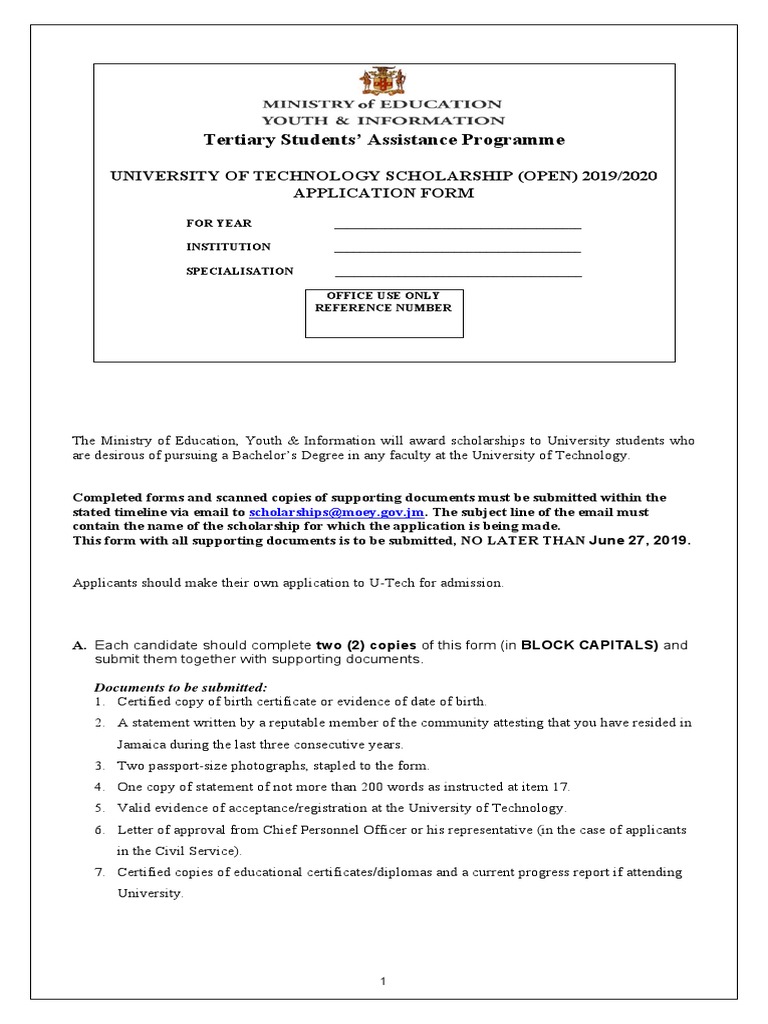 MINISTRY of EDUCATION
YOUTH & INFORMATION

Tertiary Students' Assistance Programme

UNIVERSITY OF TECHNOLOGY SCHOLARSHIP (OPEN) 2019/2020
APPLICATION FORM

FOR YEAR ____________________

INSTITUTION ____________________

SPECIALISATION ____________________

OFFICE USE ONLY
REFERENCE NUMBER

The Ministry of Education, Youth & Information will award scholarships to University students who are desirous of pursuing a Bachelor's Degree in any faculty at the University of Technology.

Completed forms and scanned copies of supporting documents must be submitted within the stated timeline via email to scholarships@moey.gov.jm. The subject line of the email must contain the name of the scholarship for which the application is being made.
This form with all supporting documents is to be submitted, NO LATER THAN June 27, 2019.

Applicants should make their own application to U-Tech for admission.

A. Each candidate should complete two (2) copies of this form (in BLOCK CAPITALS) and submit them together with supporting documents.

Documents to be submitted:
1. Certified copy of birth certificate or evidence of date of birth.
2. A statement written by a reputable member of the community attesting that you have resided in Jamaica during the last three consecutive years.
3. Two passport-size photographs, stapled to the form.
4. One copy of statement of not more than 200 words as instructed at item 17.
5. Valid evidence of acceptance/registration at the University of Technology.
6. Letter of approval from Chief Personnel Officer or his representative (in the case of applicants in the Civil Service).
7. Certified copies of educational certificates/diplomas and a current progress report if attending University.

1